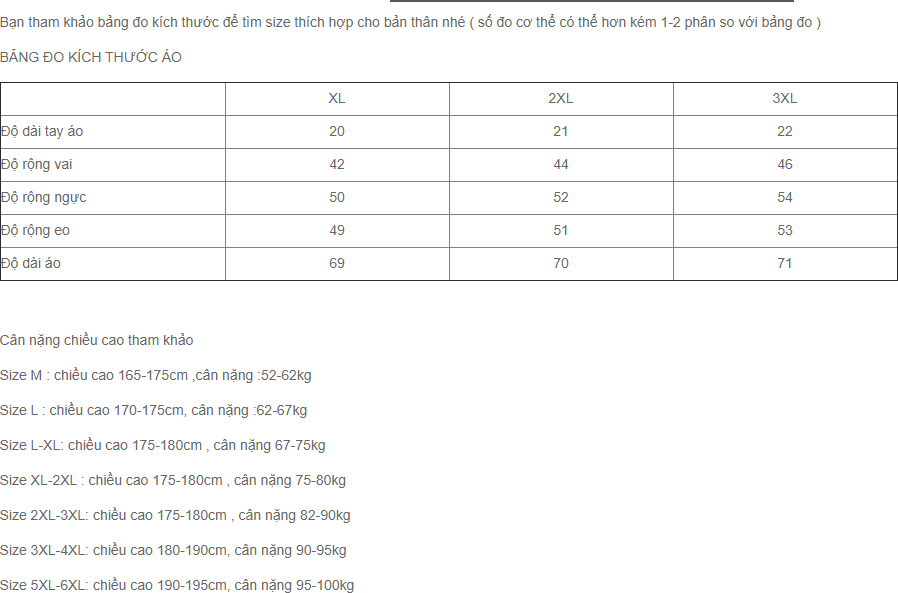 Bạn tham khảo bảng đo kích thước để tìm size thích hợp cho bản thân nhé ( số đo cơ thể có thể hơn kém 1-2 phân so với bảng đo )

BĂNG ĐO KÍCH THƯỚC ÁO

| | XL | 2XL | 3XL |
|---|---|---|---|
| Độ dài tay áo | 20 | 21 | 22 |
| Độ rộng vai | 42 | 44 | 46 |
| Độ rộng ngực | 50 | 52 | 54 |
| Độ rộng eo | 49 | 51 | 53 |
| Độ dài áo | 69 | 70 | 71 |

Cân nặng chiều cao tham khảo

Size M : chiều cao 165-175cm ,cân nặng :52-62kg

Size L : chiều cao 170-175cm, cân nặng :62-67kg

Size L-XL: chiều cao 175-180cm , cân nặng 67-75kg

Size XL-2XL : chiều cao 175-180cm , cân nặng 75-80kg

Size 2XL-3XL: chiều cao 175-180cm , cân nặng 82-90kg

Size 3XL-4XL: chiều cao 180-190cm, cân nặng 90-95kg

Size 5XL-6XL: chiều cao 190-195cm, cân nặng 95-100kg